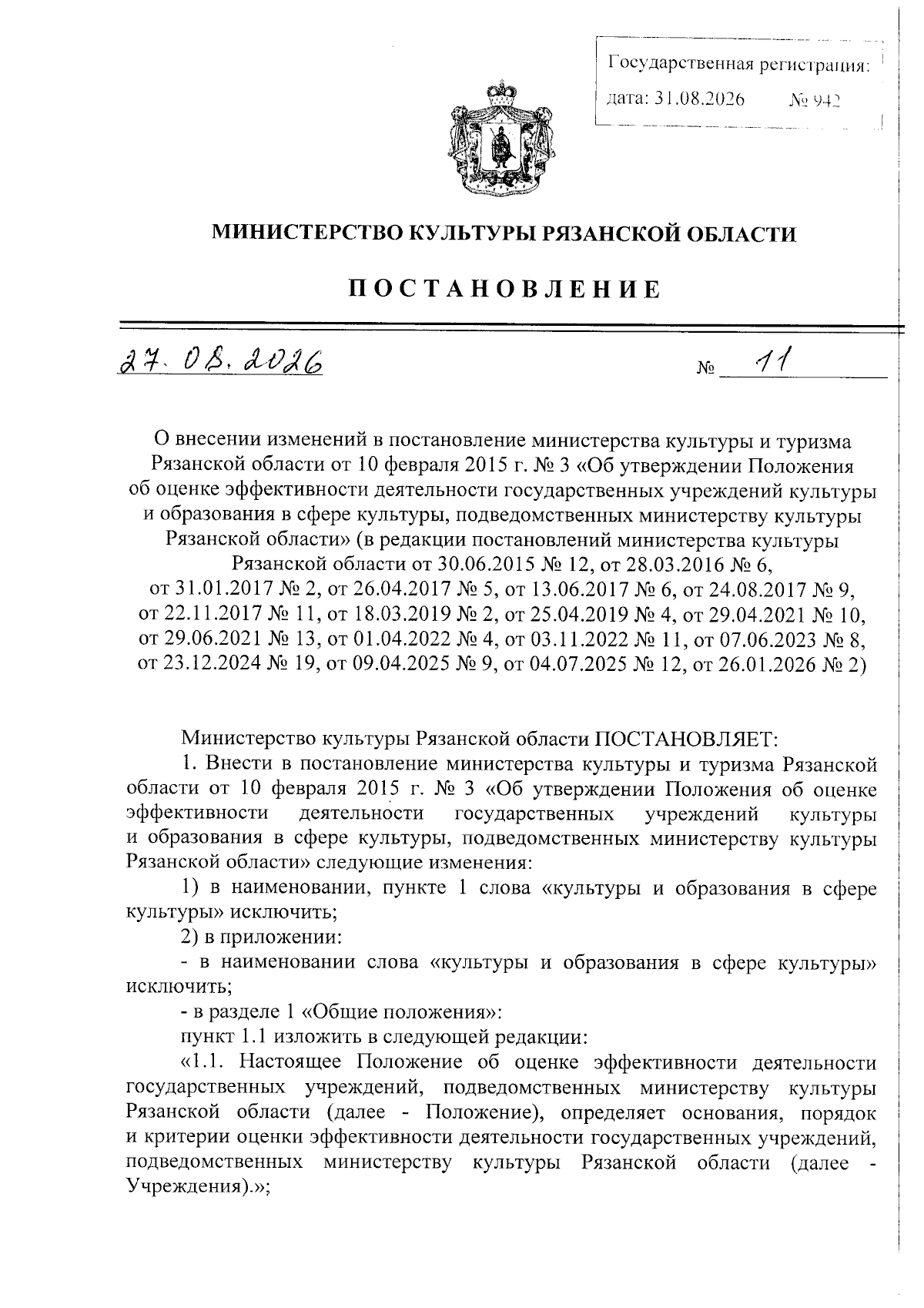 Государственная регистрация:
дата: 31.08.2026 № 942

МИНИСТЕРСТВО КУЛЬТУРЫ РЯЗАНСКОЙ ОБЛАСТИ

ПОСТАНОВЛЕНИЕ

27.08.2026 № 11

О внесении изменений в постановление министерства культуры и туризма Рязанской области от 10 февраля 2015 г. № 3 «Об утверждении Положения об оценке эффективности деятельности государственных учреждений культуры и образования в сфере культуры, подведомственных министерству культуры Рязанской области» (в редакции постановлений министерства культуры Рязанской области от 30.06.2015 № 12, от 28.03.2016 № 6, от 31.01.2017 № 2, от 26.04.2017 № 5, от 13.06.2017 № 6, от 24.08.2017 № 9, от 22.11.2017 № 11, от 18.03.2019 № 2, от 25.04.2019 № 4, от 29.04.2021 № 10, от 29.06.2021 № 13, от 01.04.2022 № 4, от 03.11.2022 № 11, от 07.06.2023 № 8, от 23.12.2024 № 19, от 09.04.2025 № 9, от 04.07.2025 № 12, от 26.01.2026 № 2)

Министерство культуры Рязанской области ПОСТАНОВЛЯЕТ:

1. Внести в постановление министерства культуры и туризма Рязанской области от 10 февраля 2015 г. № 3 «Об утверждении Положения об оценке эффективности деятельности государственных учреждений культуры и образования в сфере культуры, подведомственных министерству культуры Рязанской области» следующие изменения:

1) в наименовании, пункте 1 слова «культуры и образования в сфере культуры» исключить;

2) в приложении:

- в наименовании слова «культуры и образования в сфере культуры» исключить;

- в разделе 1 «Общие положения»:

пункт 1.1 изложить в следующей редакции:

«1.1. Настоящее Положение об оценке эффективности деятельности государственных учреждений, подведомственных министерству культуры Рязанской области (далее - Положение), определяет основания, порядок и критерии оценки эффективности деятельности государственных учреждений, подведомственных министерству культуры Рязанской области (далее - Учреждения).»;